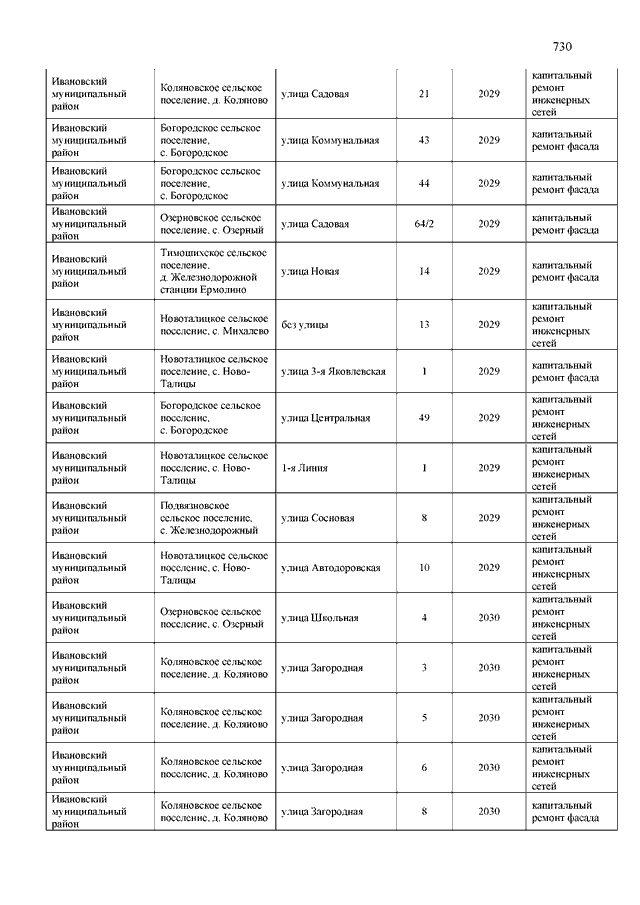 730

| | | | | | |
|---|---|---|---|---|---|
| Ивановский муниципальный район | Коляновское сельское поселение, д. Коляново | улица Садовая | 21 | 2029 | капитальный ремонт инженерных сетей |
| Ивановский муниципальный район | Богородское сельское поселение, с. Богородское | улица Коммунальная | 43 | 2029 | капитальный ремонт фасада |
| Ивановский муниципальный район | Богородское сельское поселение, с. Богородское | улица Коммунальная | 44 | 2029 | капитальный ремонт фасада |
| Ивановский муниципальный район | Озерновское сельское поселение, с. Озерный | улица Садовая | 64/2 | 2029 | капитальный ремонт фасада |
| Ивановский муниципальный район | Тимошихское сельское поселение, д. Железнодорожной станции Ермолино | улица Новая | 14 | 2029 | капитальный ремонт фасада |
| Ивановский муниципальный район | Новоталицкое сельское поселение, с. Михалево | без улицы | 13 | 2029 | капитальный ремонт инженерных сетей |
| Ивановский муниципальный район | Новоталицкое сельское поселение, с. Ново-Талицы | улица 3-я Яковлевская | 1 | 2029 | капитальный ремонт фасада |
| Ивановский муниципальный район | Богородское сельское поселение, с. Богородское | улица Центральная | 49 | 2029 | капитальный ремонт инженерных сетей |
| Ивановский муниципальный район | Новоталицкое сельское поселение, с. Ново-Талицы | 1-я Линия | 1 | 2029 | капитальный ремонт инженерных сетей |
| Ивановский муниципальный район | Подвязновское сельское поселение, с. Железнодорожный | улица Сосновая | 8 | 2029 | капитальный ремонт инженерных сетей |
| Ивановский муниципальный район | Новоталицкое сельское поселение, с. Ново-Талицы | улица Автодоровская | 10 | 2029 | капитальный ремонт инженерных сетей |
| Ивановский муниципальный район | Озерновское сельское поселение, с. Озерный | улица Школьная | 4 | 2030 | капитальный ремонт инженерных сетей |
| Ивановский муниципальный район | Коляновское сельское поселение, д. Коляново | улица Загородная | 3 | 2030 | капитальный ремонт инженерных сетей |
| Ивановский муниципальный район | Коляновское сельское поселение, д. Коляново | улица Загородная | 5 | 2030 | капитальный ремонт инженерных сетей |
| Ивановский муниципальный район | Коляновское сельское поселение, д. Коляново | улица Загородная | 6 | 2030 | капитальный ремонт инженерных сетей |
| Ивановский муниципальный район | Коляновское сельское поселение, д. Коляново | улица Загородная | 8 | 2030 | капитальный ремонт фасада |